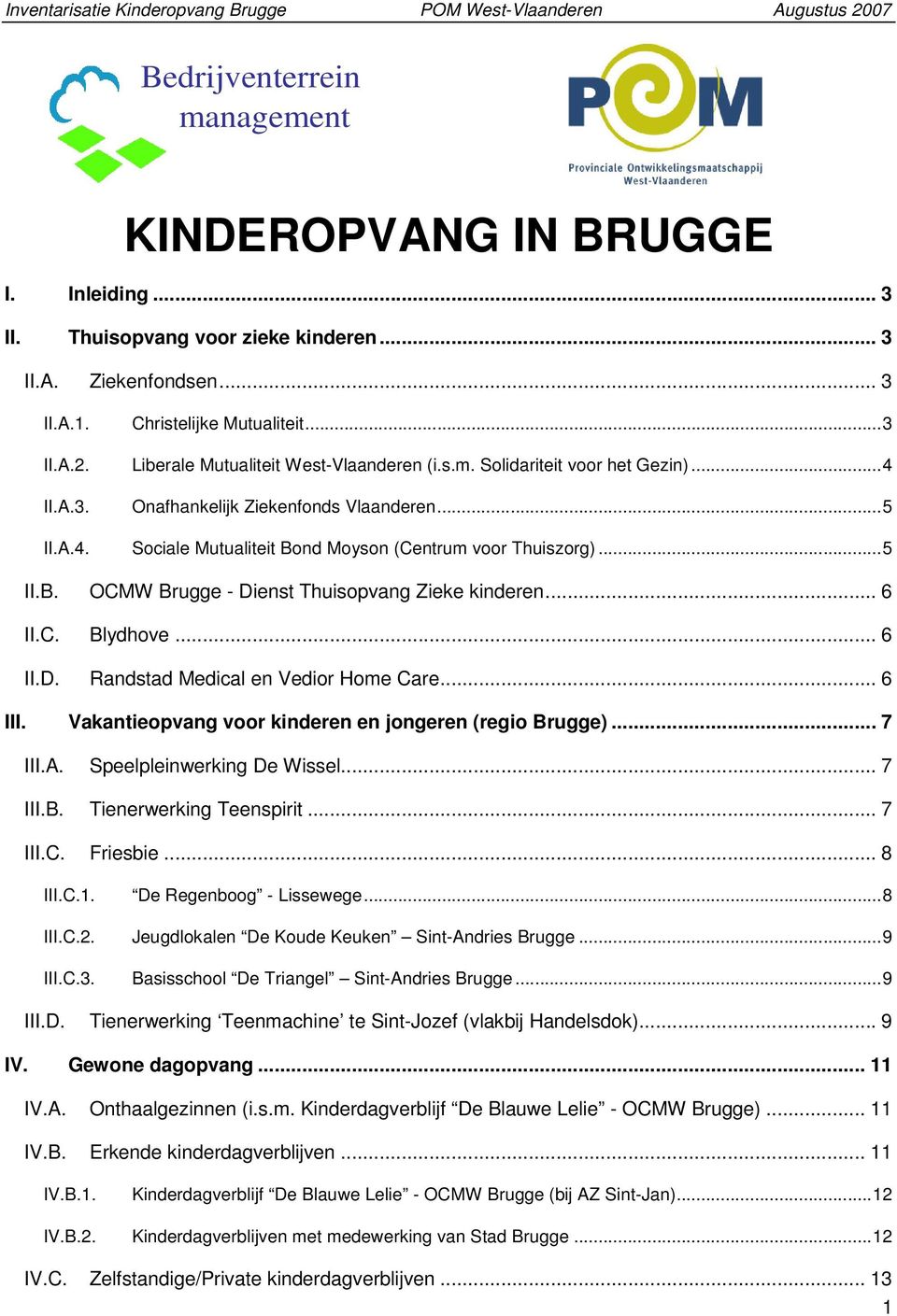 Inventarisatie Kinderopvang Brugge POM West-Vlaanderen Augustus 2007

Bedrijventerrein management

POM
Provinciale Ontwikkelingsmaatschappij West-Vlaanderen

KINDEROPVANG IN BRUGGE

I. Inleiding ... 3
II. Thuisopvang voor zieke kinderen ... 3
II.A. Ziekenfondsen ... 3
II.A.1. Christelijke Mutualiteit ... 3
II.A.2. Liberale Mutualiteit West-Vlaanderen (i.s.m. Solidariteit voor het Gezin) ... 4
II.A.3. Onafhankelijk Ziekenfonds Vlaanderen ... 5
II.A.4. Sociale Mutualiteit Bond Moyson (Centrum voor Thuiszorg) ... 5
II.B. OCMW Brugge - Dienst Thuisopvang Zieke kinderen ... 6
II.C. Blydhove ... 6
II.D. Randstad Medical en Vedior Home Care ... 6
III. Vakantieopvang voor kinderen en jongeren (regio Brugge) ... 7
III.A. Speelpleinwerking De Wissel ... 7
III.B. Tienerwerking Teenspirit ... 7
III.C. Friesbie ... 8
III.C.1. “De Regenboog” - Lissewege ... 8
III.C.2. Jeugdlokalen “De Koude Keuken” – Sint-Andries Brugge ... 9
III.C.3. Basisschool “De Triangel” – Sint-Andries Brugge ... 9
III.D. Tienerwerking ‘Teenmachine’ te Sint-Jozef (vlakbij Handelsdok) ... 9
IV. Gewone dagopvang ... 11
IV.A. Onthaalgezinnen (i.s.m. Kinderdagverblijf “De Blauwe Lelie” - OCMW Brugge) ... 11
IV.B. Erkende kinderdagverblijven ... 11
IV.B.1. Kinderdagverblijf “De Blauwe Lelie” - OCMW Brugge (bij AZ Sint-Jan) ... 12
IV.B.2. Kinderdagverblijven met medewerking van Stad Brugge ... 12
IV.C. Zelfstandige/Private kinderdagverblijven ... 13

1